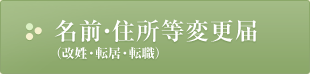 名前・住所等変更届
（改姓・転居・転職）